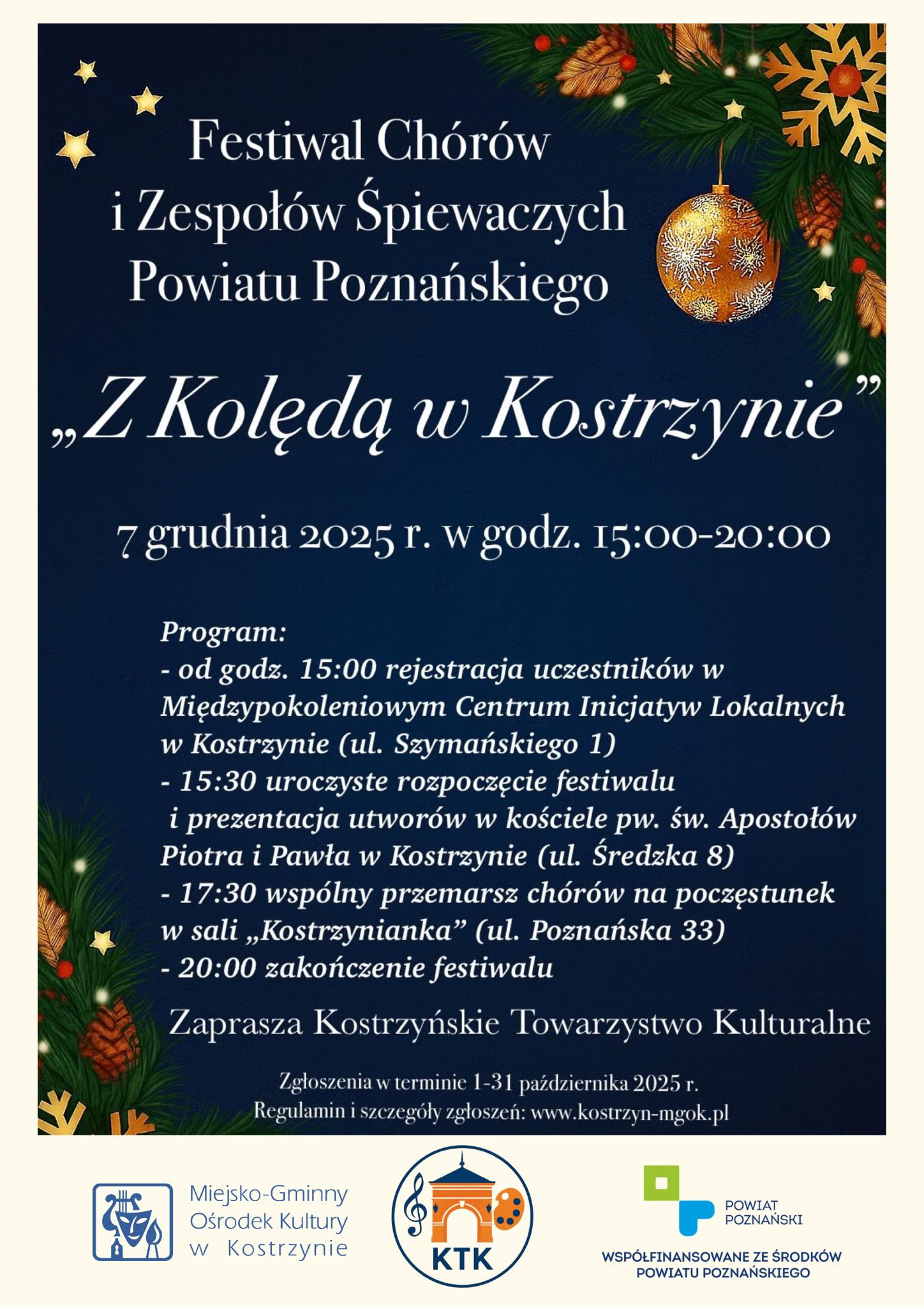 Festiwal Chórów i Zespołów Śpiewaczych Powiatu Poznańskiego

„Z Kolędą w Kostrzynie”

7 grudnia 2025 r. w godz. 15:00-20:00

Program:
- od godz. 15:00 rejestracja uczestników w Międzypokoleniowym Centrum Inicjatyw Lokalnych w Kostrzynie (ul. Szymańskiego 1)
- 15:30 uroczyste rozpoczęcie festiwalu i prezentacja utworów w kościele pw. św. Apostołów Piotra i Pawła w Kostrzynie (ul. Średzka 8)
- 17:30 wspólny przemarsz chórów na poczęstunek w sali „Kostrzynianka” (ul. Poznańska 33)
- 20:00 zakończenie festiwalu

Zaprasza Kostrzyńskie Towarzystwo Kulturalne

Zgłoszenia w terminie 1-31 października 2025 r.
Regulamin i szczegóły zgłoszeń: www.kostrzyn-mgok.pl

Miejsko-Gminny Ośrodek Kultury w Kostrzynie

KTK

POWIAT POZNAŃSKI

WSPÓŁFINANSOWANE ZE ŚRODKÓW POWIATU POZNAŃSKIEGO